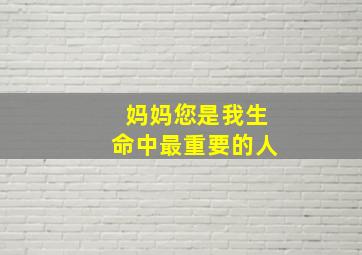 妈妈您是我生命中最重要的人